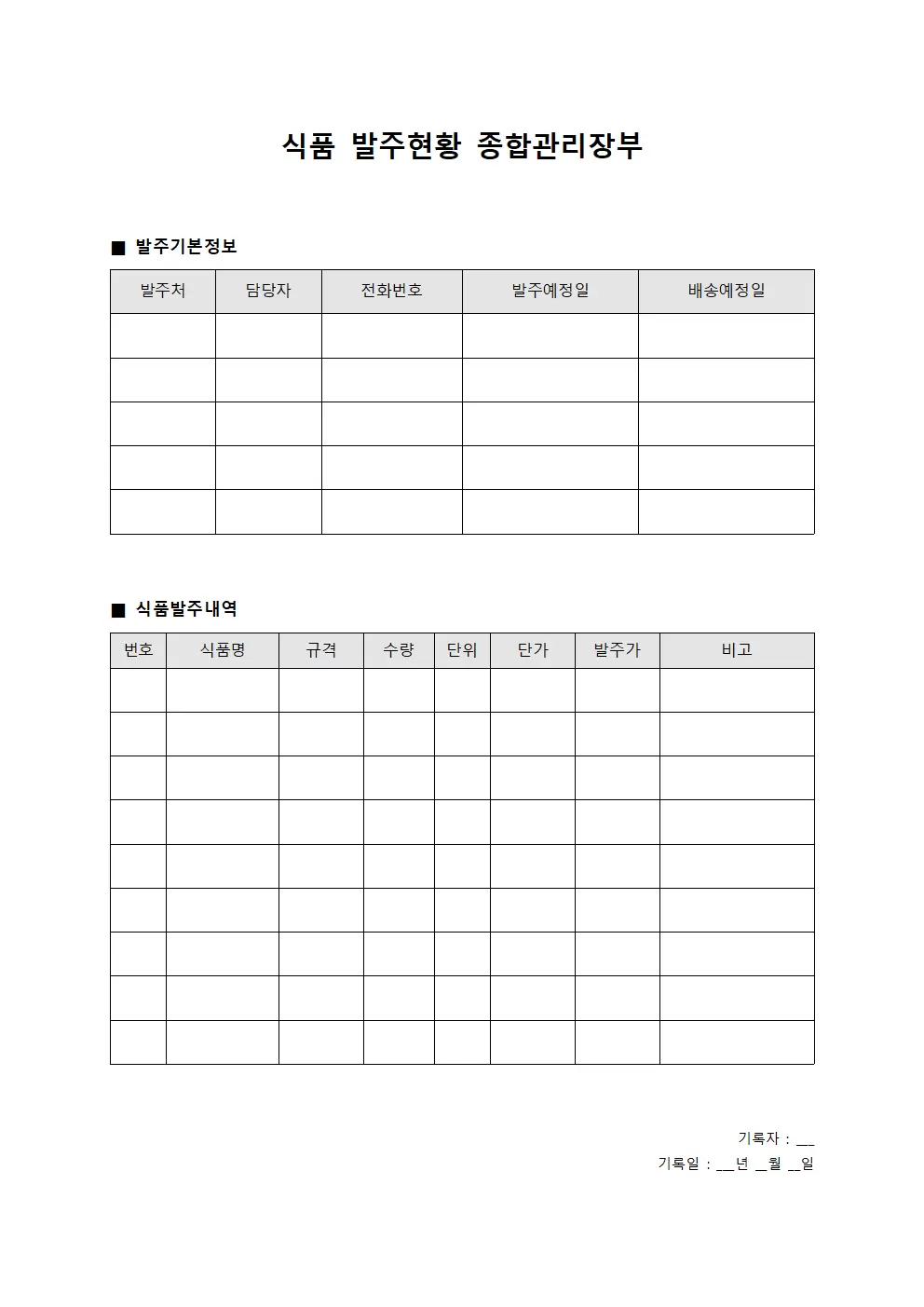 식품 발주현황 종합관리장부

■ 발주기본정보

| 발주처 | 담당자 | 전화번호 | 발주예정일 | 배송예정일 |
|---|---|---|---|---|
| | | | | |
| | | | | |
| | | | | |
| | | | | |
| | | | | |

■ 식품발주내역

| 번호 | 식품명 | 규격 | 수량 | 단위 | 단가 | 발주가 | 비고 |
|---|---|---|---|---|---|---|---|
| | | | | | | | |
| | | | | | | | |
| | | | | | | | |
| | | | | | | | |
| | | | | | | | |
| | | | | | | | |
| | | | | | | | |
| | | | | | | | |
| | | | | | | | |

기록자 : __
기록일 : __년 _월 __일